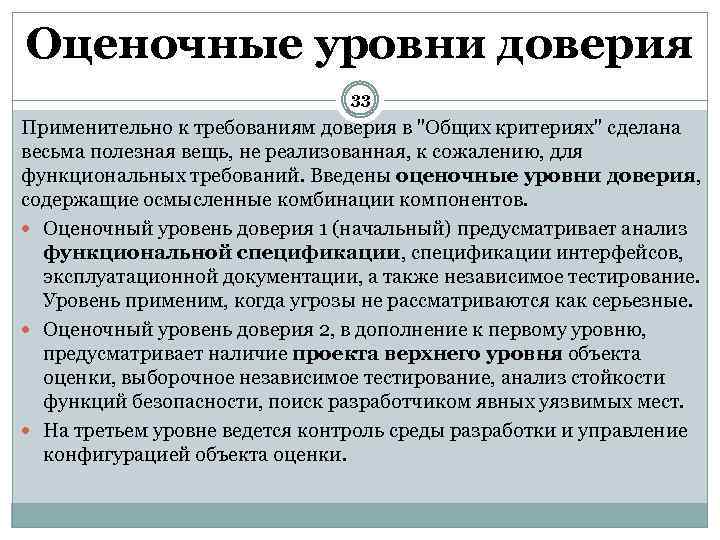 Оценочные уровни доверия

33

Применительно к требованиям доверия в "Общих критериях" сделана весьма полезная вещь, не реализованная, к сожалению, для функциональных требований. Введены оценочные уровни доверия, содержащие осмысленные комбинации компонентов.

• Оценочный уровень доверия 1 (начальный) предусматривает анализ функциональной спецификации, спецификации интерфейсов, эксплуатационной документации, а также независимое тестирование. Уровень применим, когда угрозы не рассматриваются как серьезные.
• Оценочный уровень доверия 2, в дополнение к первому уровню, предусматривает наличие проекта верхнего уровня объекта оценки, выборочное независимое тестирование, анализ стойкости функций безопасности, поиск разработчиком явных уязвимых мест.
• На третьем уровне ведется контроль среды разработки и управление конфигурацией объекта оценки.